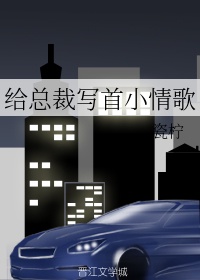 给总裁写首小情歌

瓷柠

晋江文学城